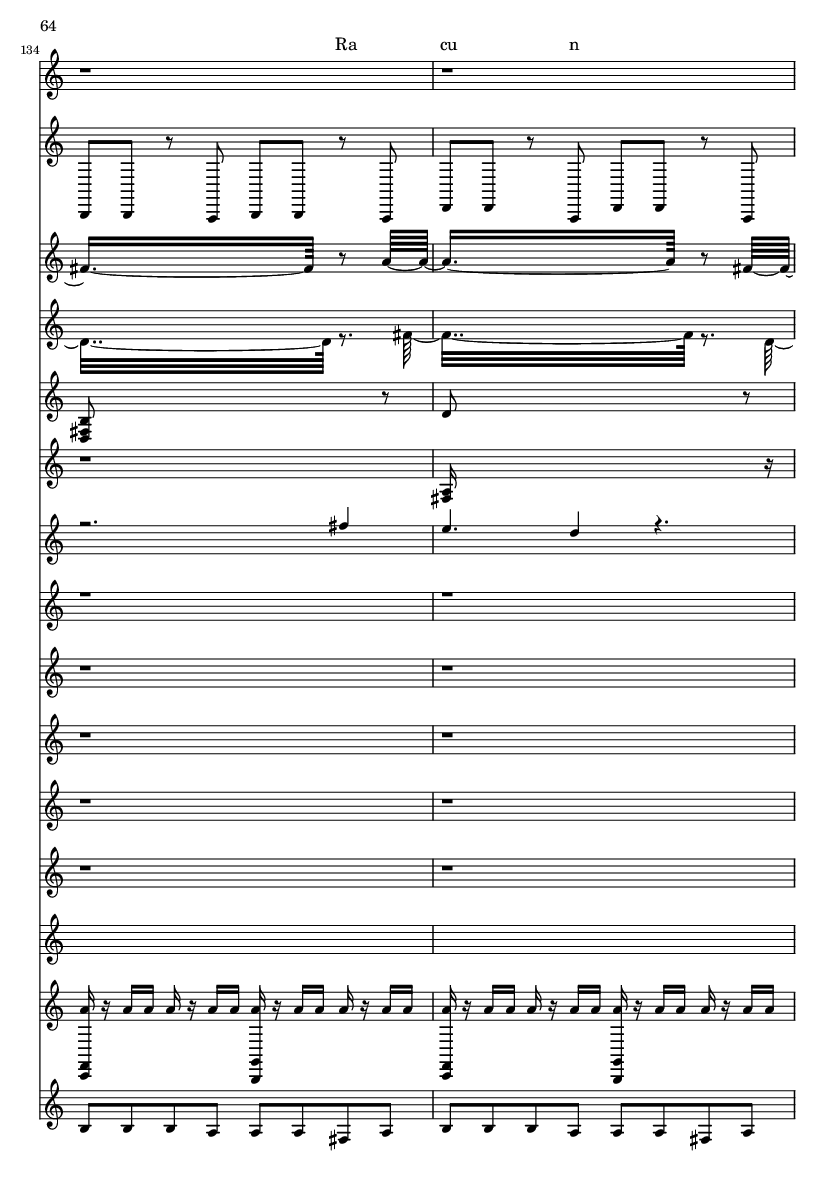 64

134

Ra cu n